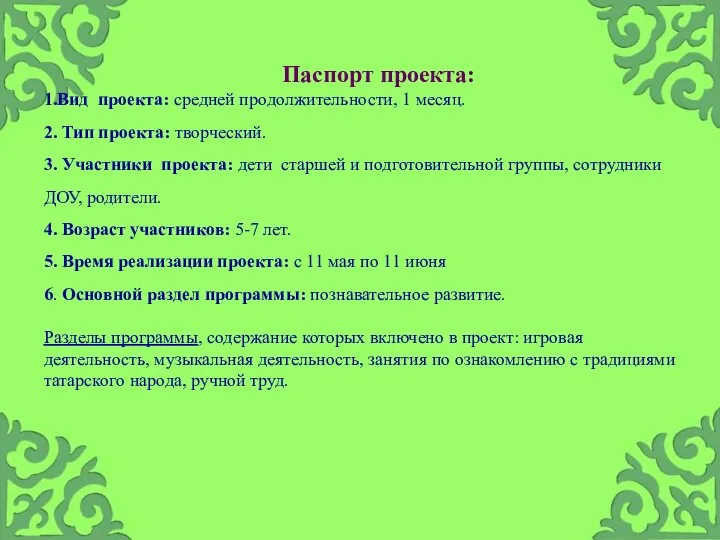 Паспорт проекта:

1.Вид проекта: средней продолжительности, 1 месяц.

2. Тип проекта: творческий.

3. Участники проекта: дети старшей и подготовительной группы, сотрудники ДОУ, родители.

4. Возраст участников: 5-7 лет.

5. Время реализации проекта: с 11 мая по 11 июня

6. Основной раздел программы: познавательное развитие.

Разделы программы, содержание которых включено в проект: игровая деятельность, музыкальная деятельность, занятия по ознакомлению с традициями татарского народа, ручной труд.